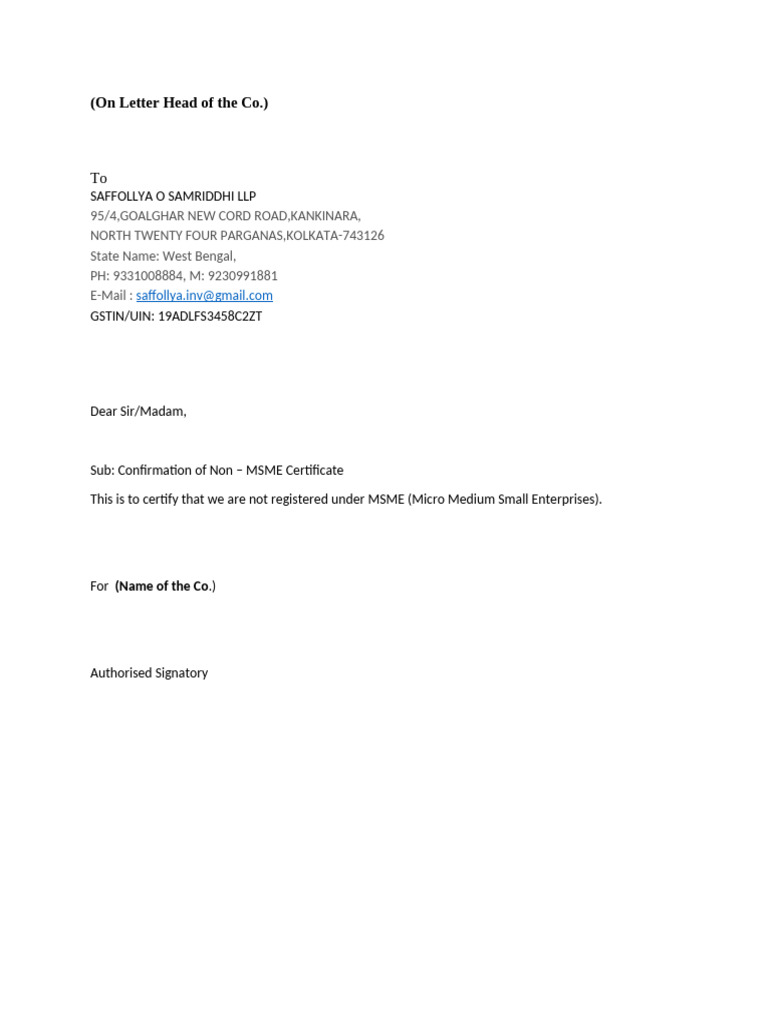 (On Letter Head of the Co.)

To
SAFFOLLYA O SAMRIDDHI LLP
95/4,GOALGHAR NEW CORD ROAD,KANKINARA,
NORTH TWENTY FOUR PARGANAS,KOLKATA-743126
State Name: West Bengal,
PH: 9331008884, M: 9230991881
E-Mail : saffollya.inv@gmail.com
GSTIN/UIN: 19ADLFS3458C2ZT

Dear Sir/Madam,

Sub: Confirmation of Non – MSME Certificate

This is to certify that we are not registered under MSME (Micro Medium Small Enterprises).

For (Name of the Co.)

Authorised Signatory